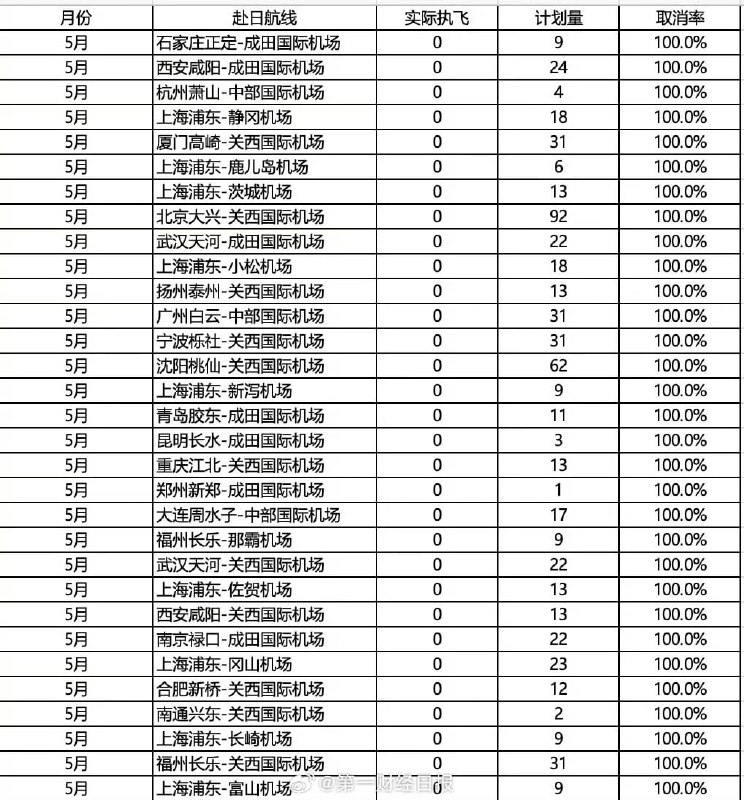 | 月份 | 赴日航线 | 实际执飞 | 计划量 | 取消率 |
|---|---|---|---|---|
| 5月 | 石家庄正定-成田国际机场 | 0 | 9 | 100.0% |
| 5月 | 西安咸阳-成田国际机场 | 0 | 24 | 100.0% |
| 5月 | 杭州萧山-中部国际机场 | 0 | 4 | 100.0% |
| 5月 | 上海浦东-静冈机场 | 0 | 18 | 100.0% |
| 5月 | 厦门高崎-关西国际机场 | 0 | 31 | 100.0% |
| 5月 | 上海浦东-鹿儿岛机场 | 0 | 6 | 100.0% |
| 5月 | 上海浦东-茨城机场 | 0 | 13 | 100.0% |
| 5月 | 北京大兴-关西国际机场 | 0 | 92 | 100.0% |
| 5月 | 武汉天河-成田国际机场 | 0 | 22 | 100.0% |
| 5月 | 上海浦东-小松机场 | 0 | 18 | 100.0% |
| 5月 | 扬州泰州-关西国际机场 | 0 | 13 | 100.0% |
| 5月 | 广州白云-中部国际机场 | 0 | 31 | 100.0% |
| 5月 | 宁波栎社-关西国际机场 | 0 | 31 | 100.0% |
| 5月 | 沈阳桃仙-关西国际机场 | 0 | 62 | 100.0% |
| 5月 | 上海浦东-新泻机场 | 0 | 9 | 100.0% |
| 5月 | 青岛胶东-成田国际机场 | 0 | 11 | 100.0% |
| 5月 | 昆明长水-成田国际机场 | 0 | 3 | 100.0% |
| 5月 | 重庆江北-关西国际机场 | 0 | 13 | 100.0% |
| 5月 | 郑州新郑-成田国际机场 | 0 | 1 | 100.0% |
| 5月 | 大连周水子-中部国际机场 | 0 | 17 | 100.0% |
| 5月 | 福州长乐-那霸机场 | 0 | 9 | 100.0% |
| 5月 | 武汉天河-关西国际机场 | 0 | 22 | 100.0% |
| 5月 | 上海浦东-佐贺机场 | 0 | 13 | 100.0% |
| 5月 | 西安咸阳-关西国际机场 | 0 | 13 | 100.0% |
| 5月 | 南京禄口-成田国际机场 | 0 | 22 | 100.0% |
| 5月 | 上海浦东-冈山机场 | 0 | 23 | 100.0% |
| 5月 | 合肥新桥-关西国际机场 | 0 | 12 | 100.0% |
| 5月 | 南通兴东-关西国际机场 | 0 | 2 | 100.0% |
| 5月 | 上海浦东-长崎机场 | 0 | 9 | 100.0% |
| 5月 | 福州长乐-关西国际机场 | 0 | 31 | 100.0% |
| 5月 | 上海浦东-富山机场 | 0 | 9 | 100.0% |

@第一财经日报